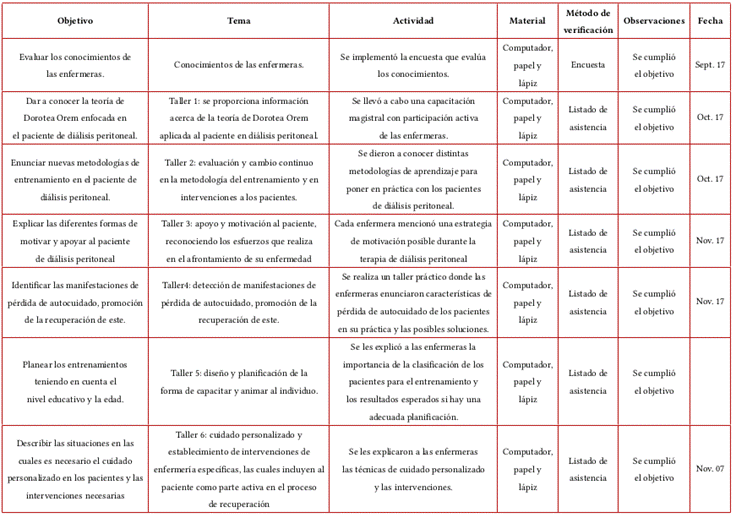 | Objetivo | Tema | Actividad | Material | Método de verificación | Observaciones | Fecha |
|---|---|---|---|---|---|---|
| Evaluar los conocimientos de las enfermeras. | Conocimientos de las enfermeras. | Se implementó la encuesta que evalúa los conocimientos. | Computador, papel y lápiz | Encuesta | Se cumplió el objetivo | Sept. 17 |
| Dar a conocer la teoría de Dorotea Orem enfocada en el paciente de diálisis peritoneal. | Taller 1: se proporciona información acerca de la teoría de Dorotea Orem aplicada al paciente en diálisis peritoneal. | Se llevó a cabo una capacitación magistral con participación activa de las enfermeras. | Computador, papel y lápiz | Listado de asistencia | Se cumplió el objetivo | Oct. 17 |
| Enunciar nuevas metodologías de entrenamiento en el paciente de diálisis peritoneal. | Taller 2: evaluación y cambio continuo en la metodología del entrenamiento y en intervenciones a los pacientes. | Se dieron a conocer distintas metodologías de aprendizaje para poner en práctica con los pacientes de diálisis peritoneal. | Computador, papel y lápiz | Listado de asistencia | Se cumplió el objetivo | Oct. 17 |
| Explicar las diferentes formas de motivar y apoyar al paciente de diálisis peritoneal | Taller 3: apoyo y motivación al paciente, reconociendo los esfuerzos que realiza en el afrontamiento de su enfermedad | Cada enfermera mencionó una estrategia de motivación posible durante la terapia de diálisis peritoneal | Computador, papel y lápiz | Listado de asistencia | Se cumplió el objetivo | Nov. 17 |
| Identificar las manifestaciones de pérdida de autocuidado, promoción de la recuperación de este. | Taller4: detección de manifestaciones de pérdida de autocuidado, promoción de la recuperación de este. | Se realiza un taller práctico donde las enfermeras enunciaron características de pérdida de autocuidado de los pacientes en su práctica y las posibles soluciones. | Computador, papel y lápiz | Listado de asistencia | Se cumplió el objetivo | Nov. 17 |
| Planear los entrenamientos teniendo en cuenta el nivel educativo y la edad. | Taller 5: diseño y planificación de la forma de capacitar y animar al individuo. | Se les explicó a las enfermeras la importancia de la clasificación de los pacientes para el entrenamiento y los resultados esperados si hay una adecuada planificación. | Computador, papel y lápiz | Listado de asistencia | Se cumplió el objetivo | |
| Describir las situaciones en las cuales es necesario el cuidado personalizado en los pacientes y las intervenciones necesarias | Taller 6: cuidado personalizado y establecimiento de intervenciones de enfermería específicas, las cuales incluyen al paciente como parte activa en el proceso de recuperación | Se les explicaron a las enfermeras las técnicas de cuidado personalizado y las intervenciones. | Computador, papel y lápiz | Listado de asistencia | Se cumplió el objetivo | Nov. 07 |